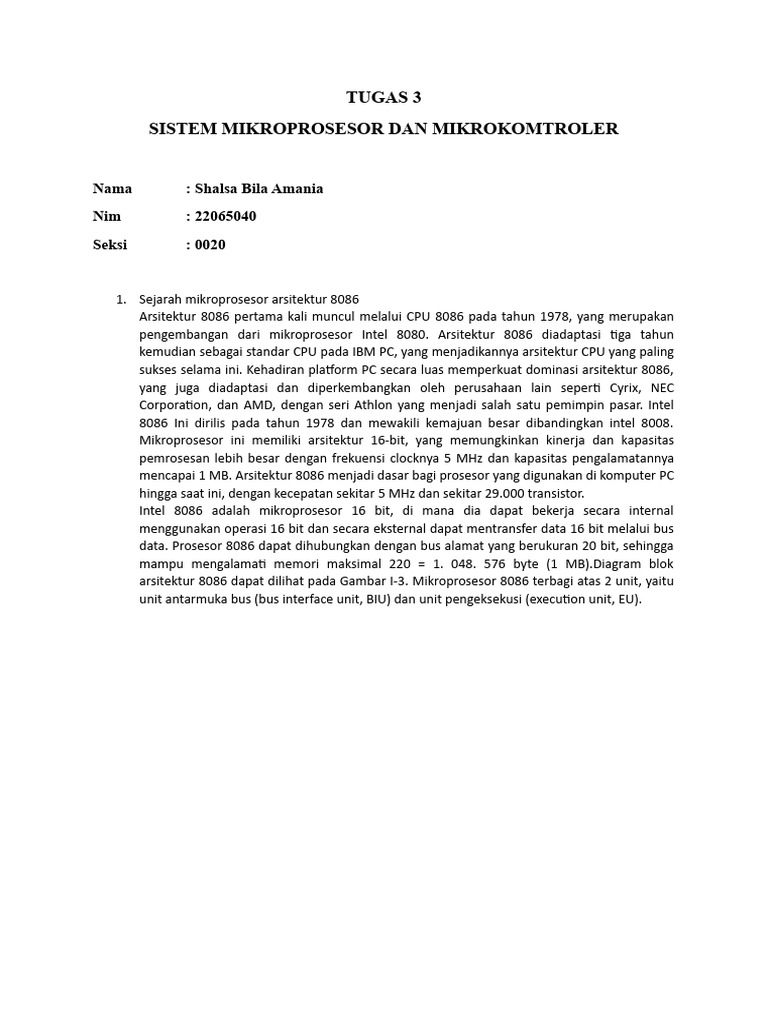 TUGAS 3

SISTEM MIKROPROSESOR DAN MIKROKOMTROLER

Nama : Shalsa Bila Amania

Nim : 22065040

Seksi : 0020

1. Sejarah mikroprosesor arsitektur 8086
Arsitektur 8086 pertama kali muncul melalui CPU 8086 pada tahun 1978, yang merupakan pengembangan dari mikroprosesor Intel 8080. Arsitektur 8086 diadaptasi tiga tahun kemudian sebagai standar CPU pada IBM PC, yang menjadikannya arsitektur CPU yang paling sukses selama ini. Kehadiran platform PC secara luas memperkuat dominasi arsitektur 8086, yang juga diadaptasi dan diperkembangkan oleh perusahaan lain seperti Cyrix, NEC Corporation, dan AMD, dengan seri Athlon yang menjadi salah satu pemimpin pasar. Intel 8086 Ini dirilis pada tahun 1978 dan mewakili kemajuan besar dibandingkan intel 8008. Mikroprosesor ini memiliki arsitektur 16-bit, yang memungkinkan kinerja dan kapasitas pemrosesan lebih besar dengan frekuensi clocknya 5 MHz dan kapasitas pengalamatannya mencapai 1 MB. Arsitektur 8086 menjadi dasar bagi prosesor yang digunakan di komputer PC hingga saat ini, dengan kecepatan sekitar 5 MHz dan sekitar 29.000 transistor.
Intel 8086 adalah mikroprosesor 16 bit, di mana dia dapat bekerja secara internal menggunakan operasi 16 bit dan secara eksternal dapat mentransfer data 16 bit melalui bus data. Prosesor 8086 dapat dihubungkan dengan bus alamat yang berukuran 20 bit, sehingga mampu mengalamati memori maksimal 220 = 1. 048. 576 byte (1 MB).Diagram blok arsitektur 8086 dapat dilihat pada Gambar I-3. Mikroprosesor 8086 terbagi atas 2 unit, yaitu unit antarmuka bus (bus interface unit, BIU) dan unit pengeksekusi (execution unit, EU).